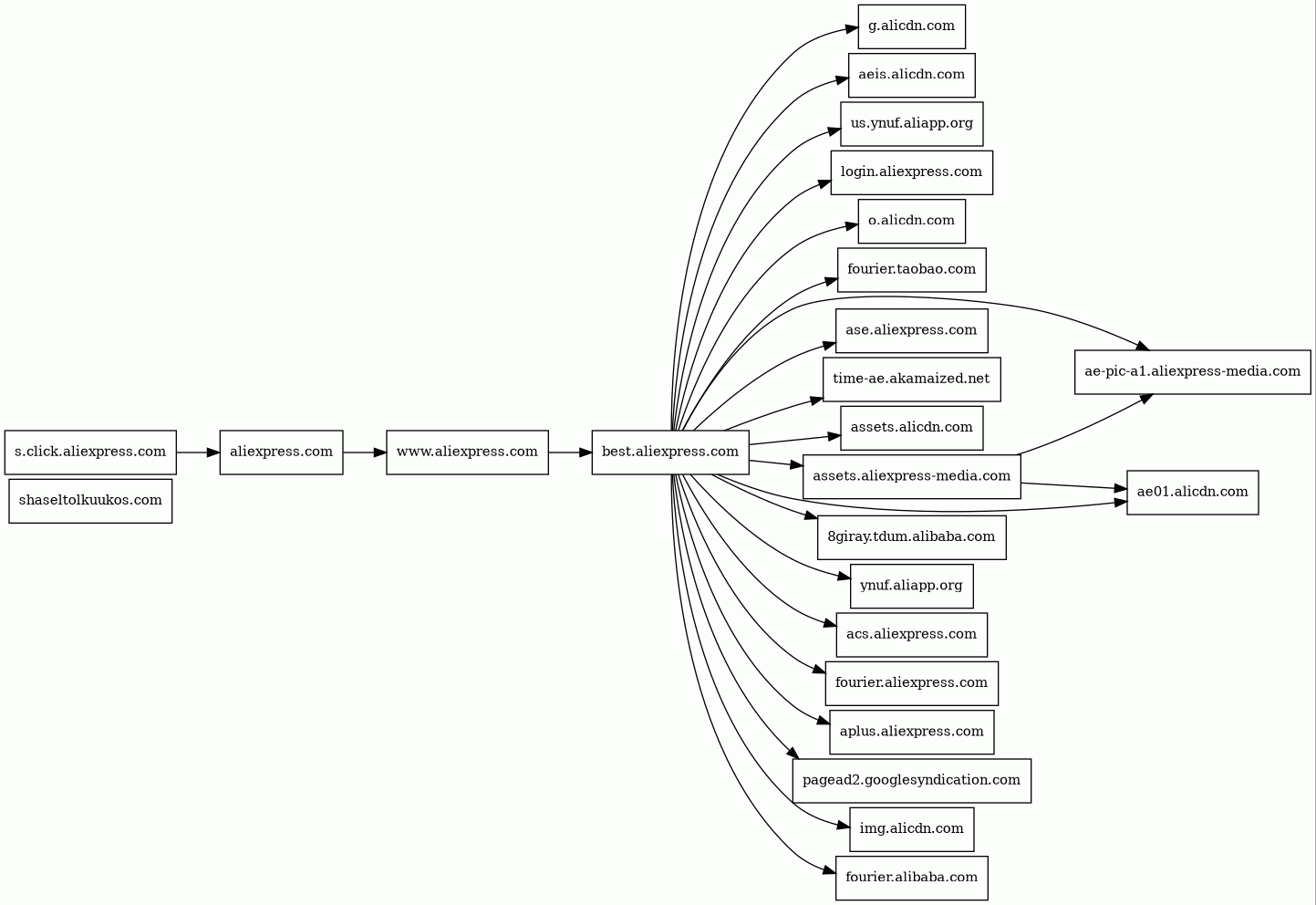 s.click.aliexpress.com
shaseltolkuukos.com
aliexpress.com
www.aliexpress.com
best.aliexpress.com
g.alicdn.com
aeis.alicdn.com
us.ynuf.aliapp.org
login.aliexpress.com
o.alicdn.com
fourier.taobao.com
ase.aliexpress.com
time-ae.akamaized.net
assets.alicdn.com
assets.aliexpress-media.com
8giray.tdum.alibaba.com
ynuf.aliapp.org
acs.aliexpress.com
fourier.aliexpress.com
aplus.aliexpress.com
pagead2.googlesyndication.com
img.alicdn.com
fourier.alibaba.com
ae-pic-a1.aliexpress-media.com
ae01.alicdn.com